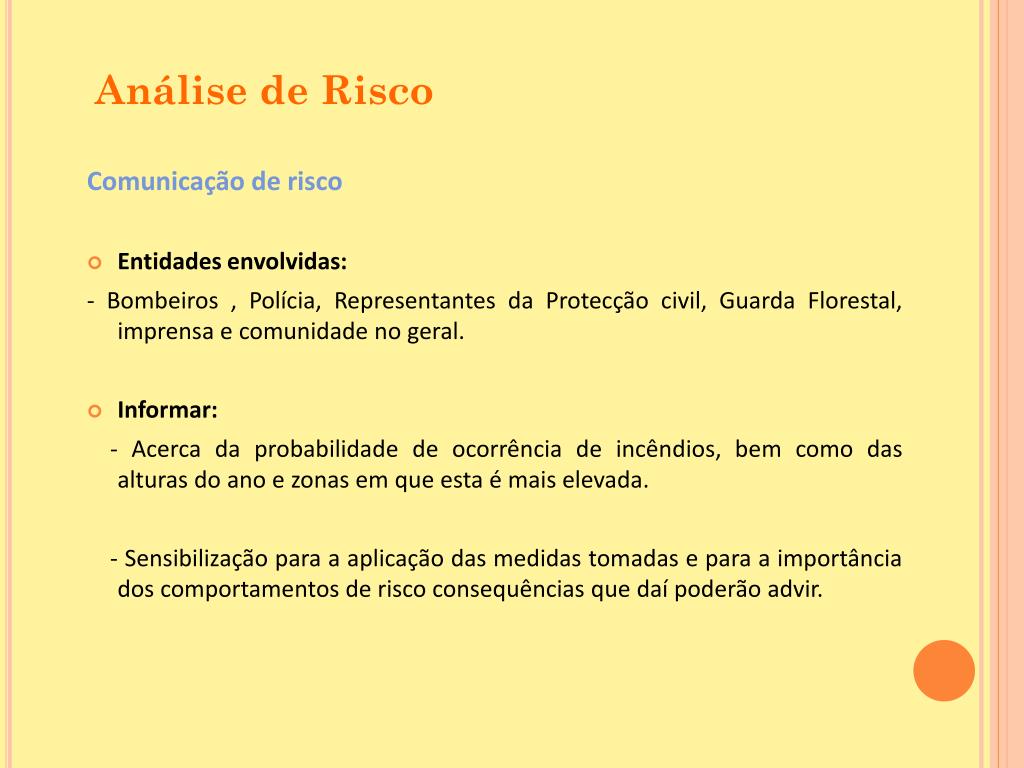 Análise de Risco

Comunicação de risco

Entidades envolvidas:

- Bombeiros , Polícia, Representantes da Protecção civil, Guarda Florestal, imprensa e comunidade no geral.

Informar:

- Acerca da probabilidade de ocorrência de incêndios, bem como das alturas do ano e zonas em que esta é mais elevada.

- Sensibilização para a aplicação das medidas tomadas e para a importância dos comportamentos de risco consequências que daí poderão advir.